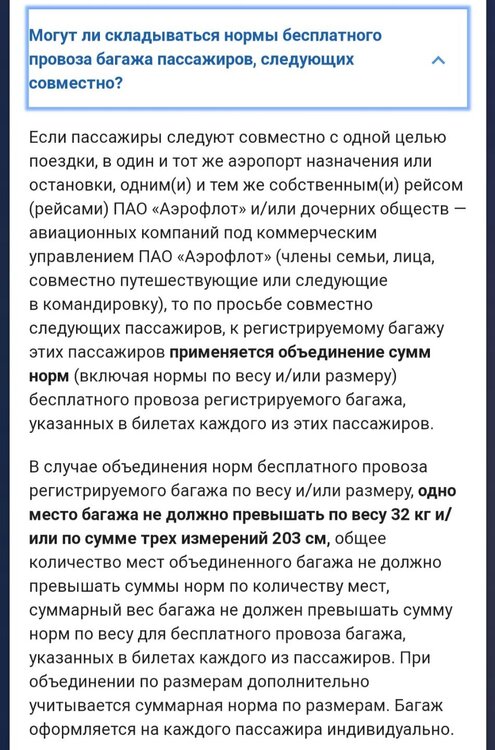 Могут ли складываться нормы бесплатного провоза багажа пассажиров, следующих совместно?

Если пассажиры следуют совместно с одной целью поездки, в один и тот же аэропорт назначения или остановки, одним(и) и тем же собственным(и) рейсом (рейсами) ПАО «Аэрофлот» и/или дочерних обществ — авиационных компаний под коммерческим управлением ПАО «Аэрофлот» (члены семьи, лица, совместно путешествующие или следующие в командировку), то по просьбе совместно следующих пассажиров, к регистрируемому багажу этих пассажиров применяется объединение сумм норм (включая нормы по весу и/или размеру) бесплатного провоза регистрируемого багажа, указанных в билетах каждого из этих пассажиров.

В случае объединения норм бесплатного провоза регистрируемого багажа по весу и/или размеру, одно место багажа не должно превышать по весу 32 кг и/или по сумме трех измерений 203 см, общее количество мест объединенного багажа не должно превышать суммы норм по количеству мест, суммарный вес багажа не должен превышать сумму норм по весу для бесплатного провоза багажа, указанных в билетах каждого из пассажиров. При объединении по размерам дополнительно учитывается суммарная норма по размерам. Багаж оформляется на каждого пассажира индивидуально.